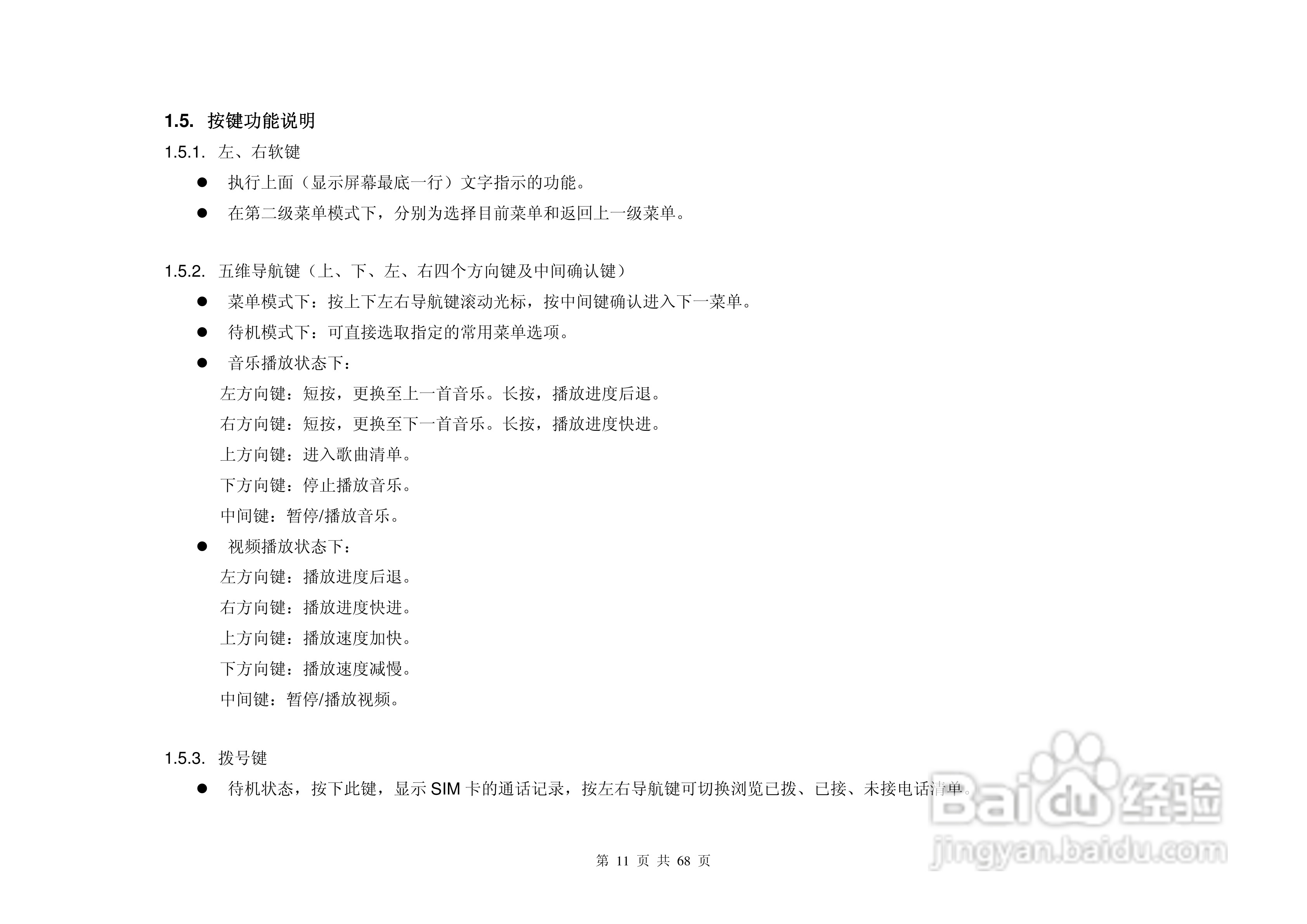 1.5. 按键功能说明

1.5.1. 左、右软键

• 执行上面（显示屏幕最底一行）文字指示的功能。

• 在第二级菜单模式下，分别为选择目前菜单和返回上一级菜单。

1.5.2. 五维导航键（上、下、左、右四个方向键及中间确认键）

• 菜单模式下：按上下左右导航键滚动光标，按中间键确认进入下一菜单。

• 待机模式下：可直接选取指定的常用菜单选项。

• 音乐播放状态下：

左方向键：短按，更换至上一首音乐。长按，播放进度后退。

右方向键：短按，更换至下一首音乐。长按，播放进度快进。

上方向键：进入歌曲清单。

下方向键：停止播放音乐。

中间键：暂停/播放音乐。

• 视频播放状态下：

左方向键：播放进度后退。

右方向键：播放进度快进。

上方向键：播放速度加快。

下方向键：播放速度减慢。

中间键：暂停/播放视频。

1.5.3. 拨号键

• 待机状态，按下此键，显示SIM卡的通话记录，按左右导航键可切换浏览已拨、已接、未接电话清单。

第11页 共68页

Baidu经验
jingyan.baidu.com